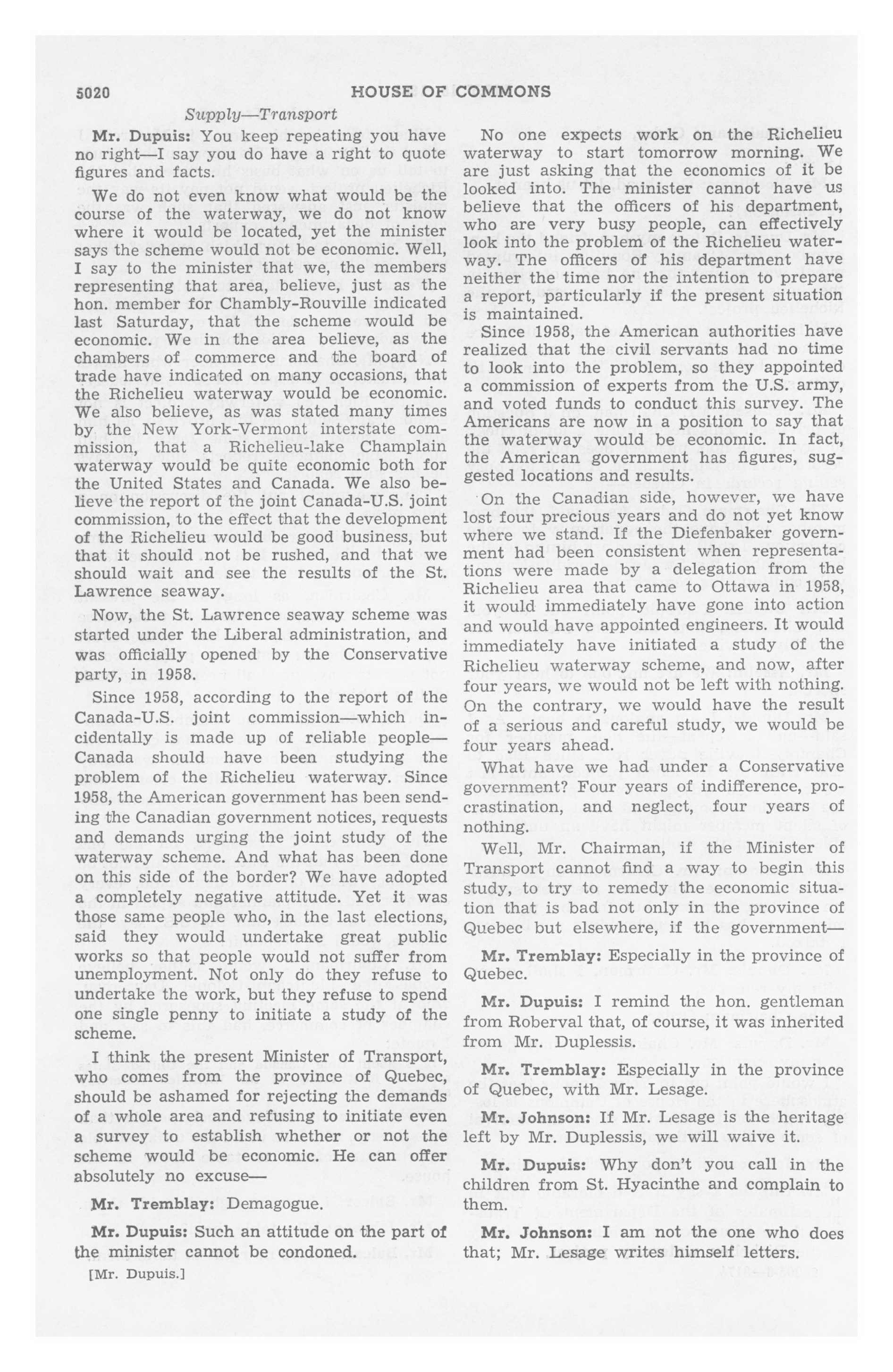 5020 HOUSE OF COMMONS

Supply—Transport

Mr. Dupuis: You keep repeating you have no right—I say you do have a right to quote figures and facts.

We do not even know what would be the course of the waterway, we do not know where it would be located, yet the minister says the scheme would not be economic. Well, I say to the minister that we, the members representing that area, believe, just as the hon. member for Chambly-Rouville indicated last Saturday, that the scheme would be economic. We in the area believe, as the chambers of commerce and the board of trade have indicated on many occasions, that the Richelieu waterway would be economic. We also believe, as was stated many times by the New York-Vermont interstate commission, that a Richelieu-lake Champlain waterway would be quite economic both for the United States and Canada. We also believe the report of the joint Canada-U.S. joint commission, to the effect that the development of the Richelieu would be good business, but that it should not be rushed, and that we should wait and see the results of the St. Lawrence seaway.

Now, the St. Lawrence seaway scheme was started under the Liberal administration, and was officially opened by the Conservative party, in 1958.

Since 1958, according to the report of the Canada-U.S. joint commission—which incidentally is made up of reliable people—Canada should have been studying the problem of the Richelieu waterway. Since 1958, the American government has been sending the Canadian government notices, requests and demands urging the joint study of the waterway scheme. And what has been done on this side of the border? We have adopted a completely negative attitude. Yet it was those same people who, in the last elections, said they would undertake great public works so that people would not suffer from unemployment. Not only do they refuse to undertake the work, but they refuse to spend one single penny to initiate a study of the scheme.

I think the present Minister of Transport, who comes from the province of Quebec, should be ashamed for rejecting the demands of a whole area and refusing to initiate even a survey to establish whether or not the scheme would be economic. He can offer absolutely no excuse—

Mr. Tremblay: Demagogue.

Mr. Dupuis: Such an attitude on the part of the minister cannot be condoned.

[Mr. Dupuis.]

No one expects work on the Richelieu waterway to start tomorrow morning. We are just asking that the economics of it be looked into. The minister cannot have us believe that the officers of his department, who are very busy people, can effectively look into the problem of the Richelieu waterway. The officers of his department have neither the time nor the intention to prepare a report, particularly if the present situation is maintained.

Since 1958, the American authorities have realized that the civil servants had no time to look into the problem, so they appointed a commission of experts from the U.S. army, and voted funds to conduct this survey. The Americans are now in a position to say that the waterway would be economic. In fact, the American government has figures, suggested locations and results.

On the Canadian side, however, we have lost four precious years and do not yet know where we stand. If the Diefenbaker government had been consistent when representations were made by a delegation from the Richelieu area that came to Ottawa in 1958, it would immediately have gone into action and would have appointed engineers. It would immediately have initiated a study of the Richelieu waterway scheme, and now, after four years, we would not be left with nothing. On the contrary, we would have the result of a serious and careful study, we would be four years ahead.

What have we had under a Conservative government? Four years of indifference, procrastination, and neglect, four years of nothing.

Well, Mr. Chairman, if the Minister of Transport cannot find a way to begin this study, to try to remedy the economic situation that is bad not only in the province of Quebec but elsewhere, if the government—

Mr. Tremblay: Especially in the province of Quebec.

Mr. Dupuis: I remind the hon. gentleman from Roberval that, of course, it was inherited from Mr. Duplessis.

Mr. Tremblay: Especially in the province of Quebec, with Mr. Lesage.

Mr. Johnson: If Mr. Lesage is the heritage left by Mr. Duplessis, we will waive it.

Mr. Dupuis: Why don't you call in the children from St. Hyacinthe and complain to them.

Mr. Johnson: I am not the one who does that; Mr. Lesage writes himself letters.